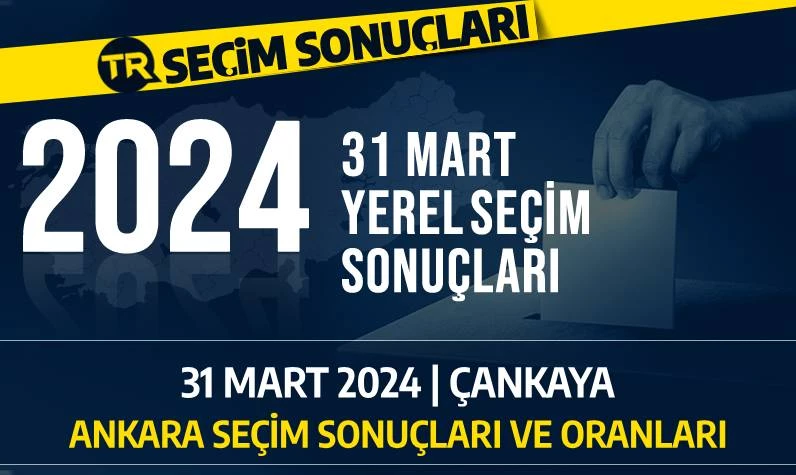 TR SEÇİM SONUÇLARI

2024

31 MART
YEREL SEÇİM
SONUÇLARI

31 MART 2024 | ÇANKAYA
ANKARA SEÇİM SONUÇLARI VE ORANLARI